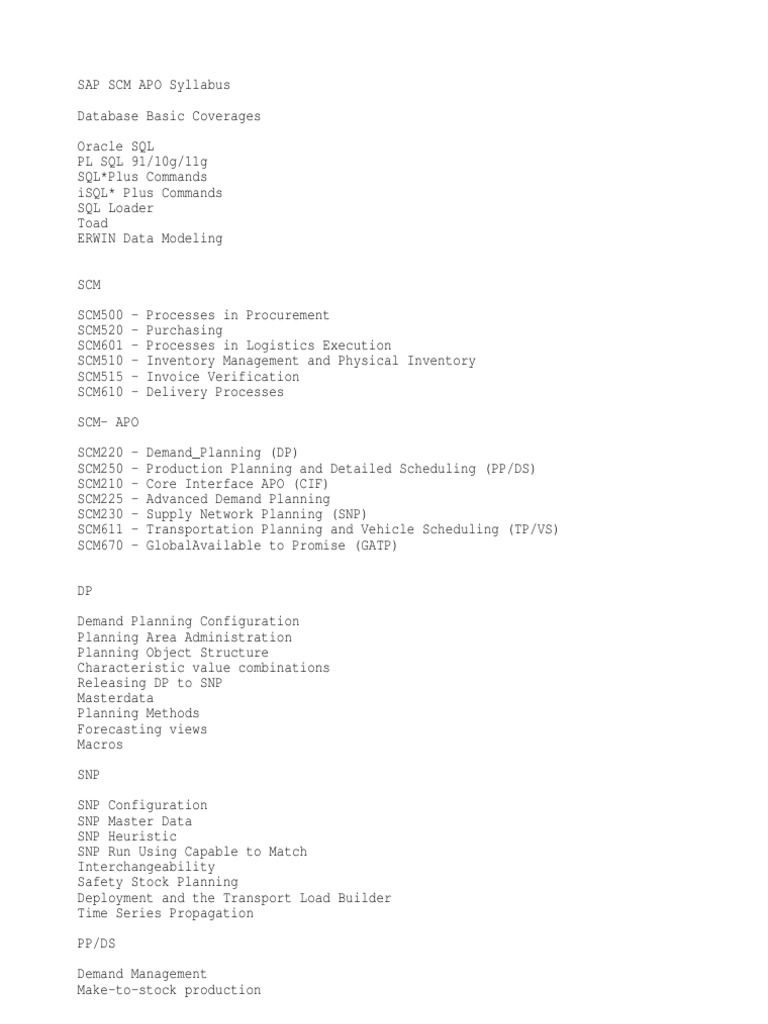 SAP SCM APO Syllabus

Database Basic Coverages

Oracle SQL
PL SQL 9i/10g/11g
SQL*Plus Commands
iSQL* Plus Commands
SQL Loader
Toad
ERWIN Data Modeling

SCM

SCM500 – Processes in Procurement
SCM520 – Purchasing
SCM601 – Processes in Logistics Execution
SCM510 – Inventory Management and Physical Inventory
SCM515 – Invoice Verification
SCM610 – Delivery Processes

SCM– APO

SCM220 – Demand_Planning (DP)
SCM250 – Production Planning and Detailed Scheduling (PP/DS)
SCM210 – Core Interface APO (CIF)
SCM225 – Advanced Demand Planning
SCM230 – Supply Network Planning (SNP)
SCM611 – Transportation Planning and Vehicle Scheduling (TP/VS)
SCM670 – GlobalAvailable to Promise (GATP)

DP

Demand Planning Configuration
Planning Area Administration
Planning Object Structure
Characteristic value combinations
Releasing DP to SNP
Masterdata
Planning Methods
Forecasting views
Macros

SNP

SNP Configuration
SNP Master Data
SNP Heuristic
SNP Run Using Capable to Match
Interchangeability
Safety Stock Planning
Deployment and the Transport Load Builder
Time Series Propagation

PP/DS

Demand Management
Make-to-stock production